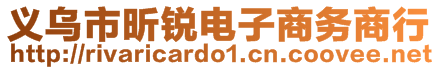 义乌市昕锐电子商务商行
http://rivaricardo1.cn.coovee.net